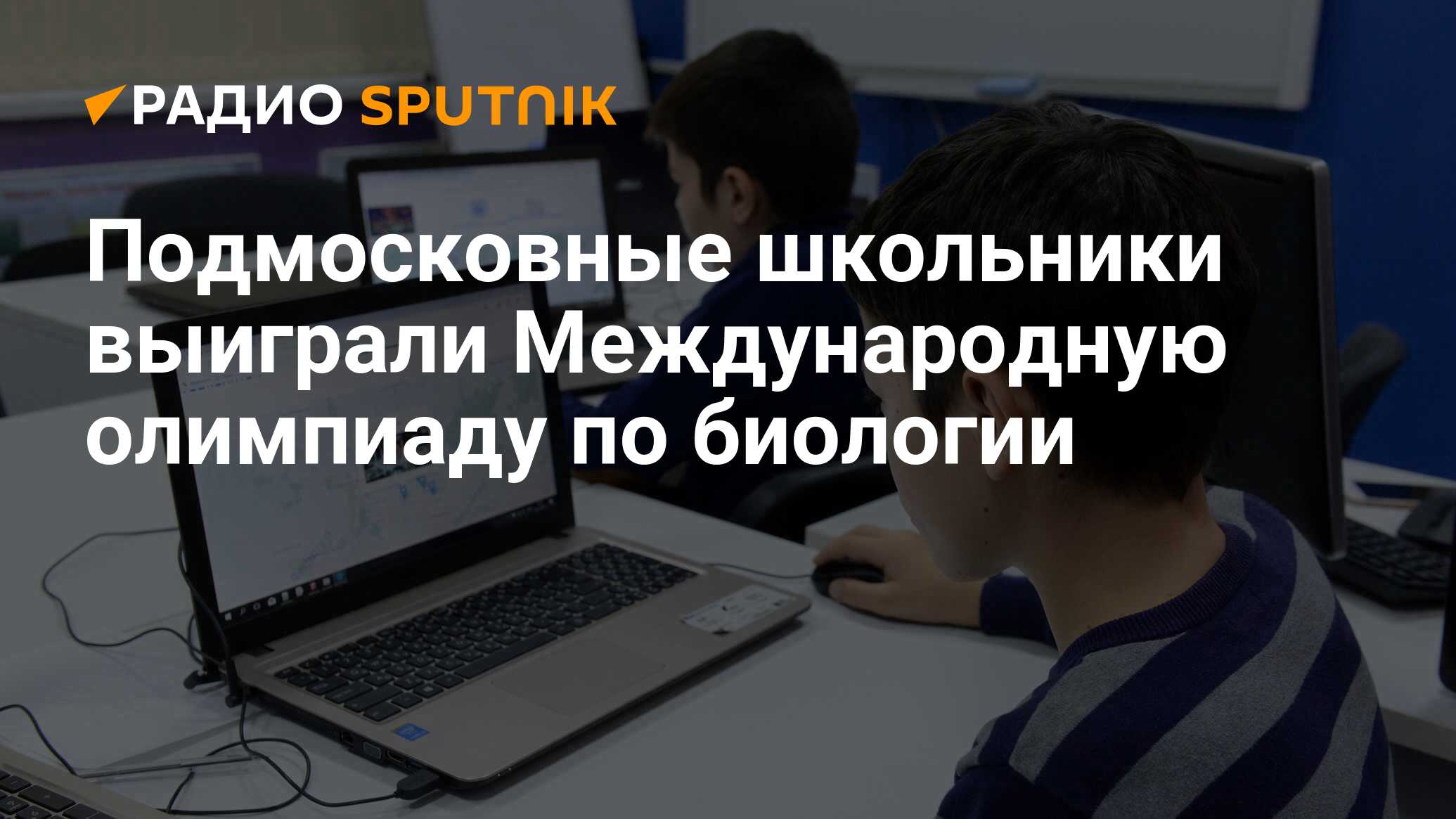 РАДИО SPUTNIK

Подмосковные школьники выиграли Международную олимпиаду по биологии